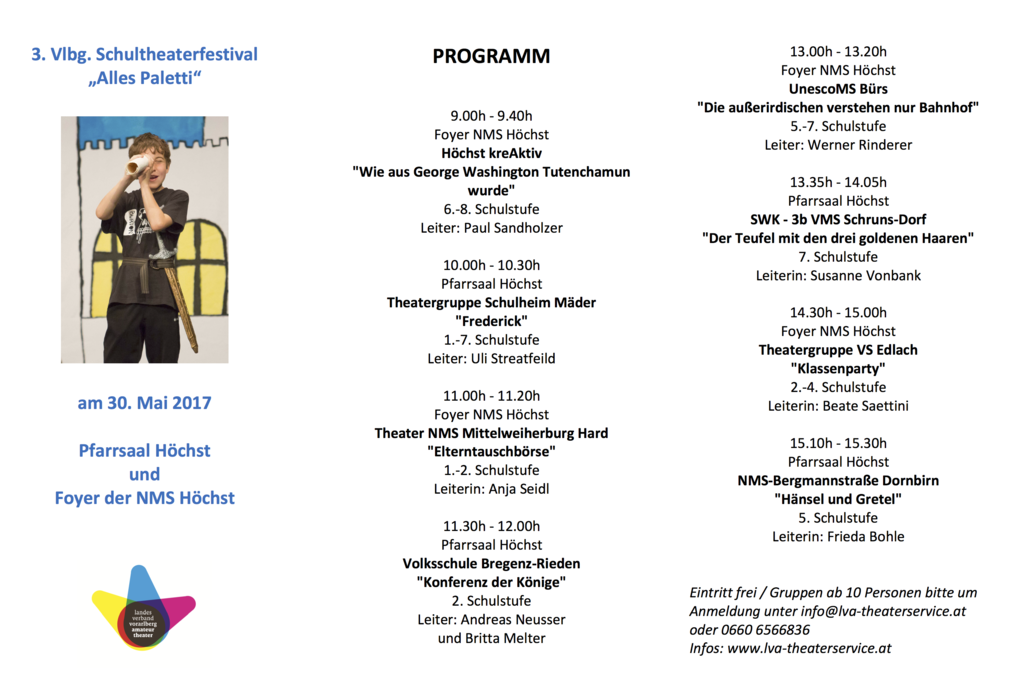 3. Vlbg. Schultheaterfestival
„Alles Paletti“

am 30. Mai 2017

Pfarrsaal Höchst
und
Foyer der NMS Höchst

landes verband vorarlberg amateur theater

PROGRAMM

9.00h - 9.40h
Foyer NMS Höchst
Höchst kreAktiv
"Wie aus George Washington Tutenchamun wurde"
6.-8. Schulstufe
Leiter: Paul Sandholzer

10.00h - 10.30h
Pfarrsaal Höchst
Theatergruppe Schulheim Mäder
"Frederick"
1.-7. Schulstufe
Leiter: Uli Streatfeild

11.00h - 11.20h
Foyer NMS Höchst
Theater NMS Mittelweiherburg Hard
"Elterntauschbörse"
1.-2. Schulstufe
Leiterin: Anja Seidl

11.30h - 12.00h
Pfarrsaal Höchst
Volksschule Bregenz-Rieden
"Konferenz der Könige"
2. Schulstufe
Leiter: Andreas Neusser
und Britta Melter

13.00h - 13.20h
Foyer NMS Höchst
UnescoMS Bürs
"Die außerirdischen verstehen nur Bahnhof"
5.-7. Schulstufe
Leiter: Werner Rinderer

13.35h - 14.05h
Pfarrsaal Höchst
SWK - 3b VMS Schruns-Dorf
"Der Teufel mit den drei goldenen Haaren"
7. Schulstufe
Leiterin: Susanne Vonbank

14.30h - 15.00h
Foyer NMS Höchst
Theatergruppe VS Edlach
"Klassenparty"
2.-4. Schulstufe
Leiterin: Beate Saettini

15.10h - 15.30h
Pfarrsaal Höchst
NMS-Bergmannstraße Dornbirn
"Hänsel und Gretel"
5. Schulstufe
Leiterin: Frieda Bohle

Eintritt frei / Gruppen ab 10 Personen bitte um Anmeldung unter info@lva-theaterservice.at oder 0660 6566836
Infos: www.lva-theaterservice.at